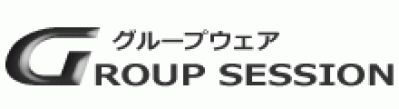 グループウェア
GROUP SESSION